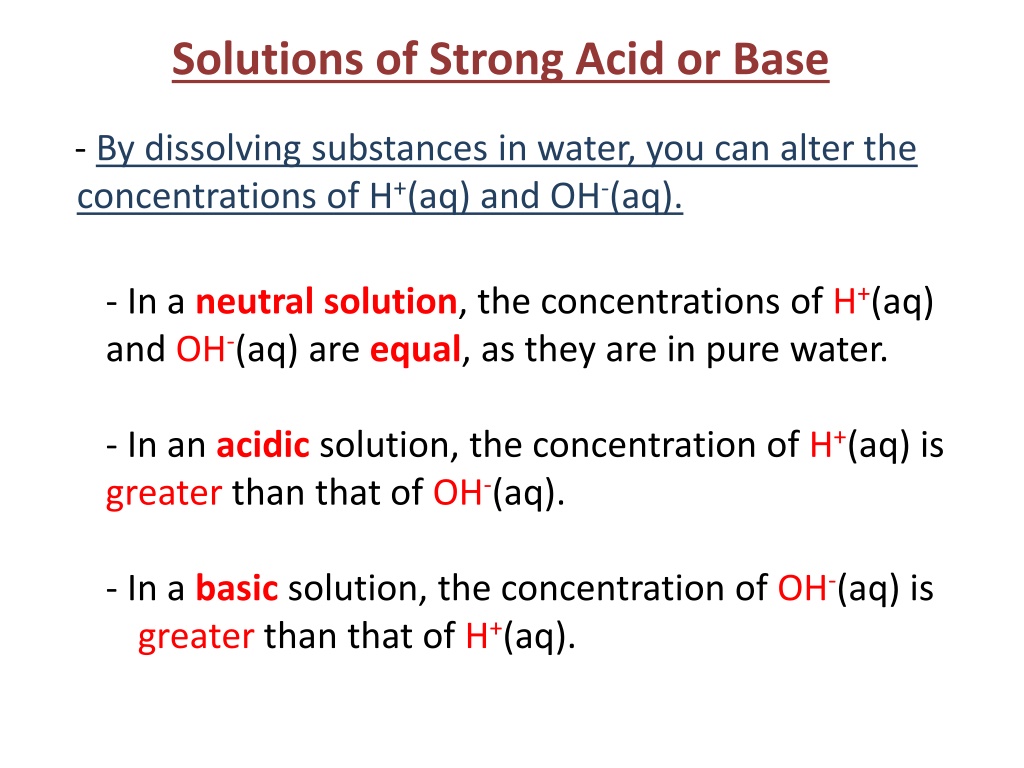 Solutions of Strong Acid or Base

- By dissolving substances in water, you can alter the concentrations of $H^+$(aq) and $OH^-$(aq).

- In a neutral solution, the concentrations of $H^+$(aq) and $OH^-$(aq) are equal, as they are in pure water.

- In an acidic solution, the concentration of $H^+$(aq) is greater than that of $OH^-$(aq).

- In a basic solution, the concentration of $OH^-$(aq) is greater than that of $H^+$(aq).